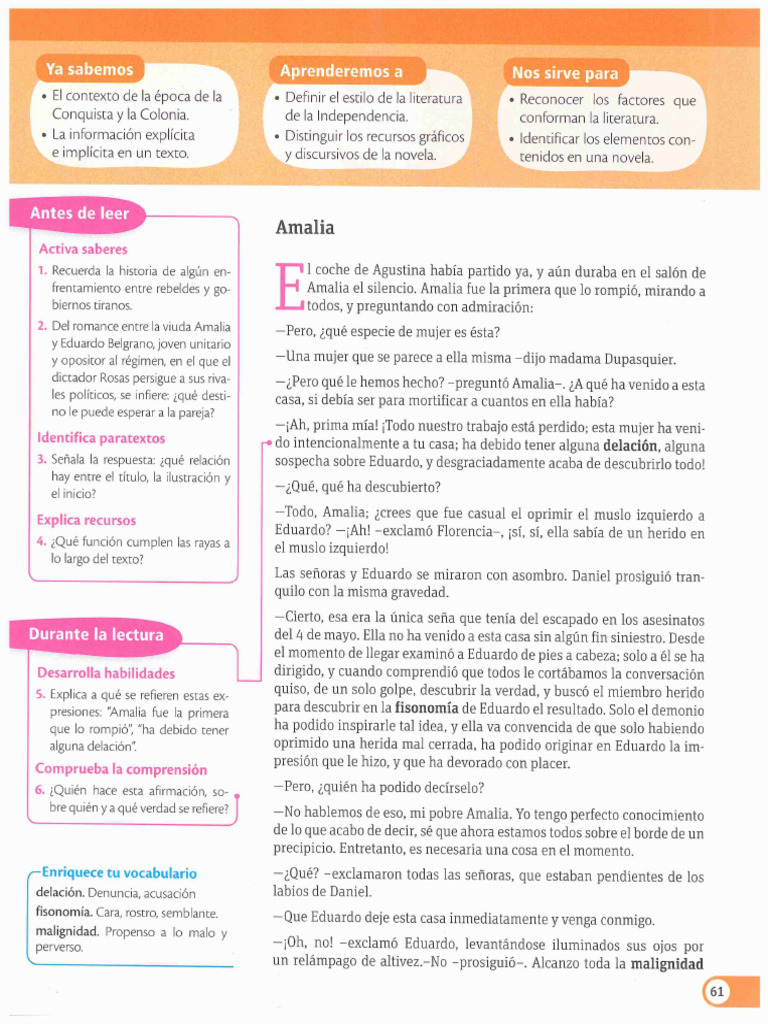 Ya sabemos

• El contexto de la época de la Conquista y la Colonia.
• La información explícita e implícita en un texto.

Aprenderemos a

• Definir el estilo de la literatura de la Independencia.
• Distinguir los recursos gráficos y discursivos de la novela.

Nos sirve para

• Reconocer los factores que conforman la literatura.
• Identificar los elementos contenidos en una novela.

Antes de leer

Activa saberes

1. Recuerda la historia de algún enfrentamiento entre rebeldes y gobiernos tiranos.

2. Del romance entre la viuda Amalia y Eduardo Belgrano, joven unitario y opositor al régimen, en el que el dictador Rosas persigue a sus rivales políticos, se infiere: ¿qué destino le puede esperar a la pareja?

Identifica paratextos

3. Señala la respuesta: ¿qué relación hay entre el título, la ilustración y el inicio?

Explica recursos

4. ¿Qué función cumplen las rayas a lo largo del texto?

Durante la lectura

Desarrolla habilidades

5. Explica a qué se refieren estas expresiones: "Amalia fue la primera que lo rompió", "ha debido tener alguna delación".

Comprueba la comprensión

6. ¿Quién hace esta afirmación, sobre quién y a qué verdad se refiere?

Enriquece tu vocabulario

delación. Denuncia, acusación

fisonomía. Cara, rostro, semblante.

malignidad. Propenso a lo malo y perverso.

Amalia

El coche de Agustina había partido ya, y aún duraba en el salón de Amalia el silencio. Amalia fue la primera que lo rompió, mirando a todos, y preguntando con admiración:

—Pero, ¿qué especie de mujer es ésta?

—Una mujer que se parece a ella misma –dijo madama Dupasquier.

—¿Pero qué le hemos hecho? –preguntó Amalia–. ¿A qué ha venido a esta casa, si debía ser para mortificar a cuantos en ella había?

—¡Ah, prima mía! ¡Todo nuestro trabajo está perdido; esta mujer ha venido intencionalmente a tu casa; ha debido tener alguna delación, alguna sospecha sobre Eduardo, y desgraciadamente acaba de descubrirlo todo!

—¿Qué, qué ha descubierto?

—Todo, Amalia; ¿crees que fue casual el oprimir el muslo izquierdo a Eduardo? —¡Ah! –exclamó Florencia–, ¡sí, sí, ella sabía de un herido en el muslo izquierdo!

Las señoras y Eduardo se miraron con asombro. Daniel prosiguió tranquilo con la misma gravedad.

—Cierto, esa era la única seña que tenía del escapado en los asesinatos del 4 de mayo. Ella no ha venido a esta casa sin algún fin siniestro. Desde el momento de llegar examinó a Eduardo de pies a cabeza; solo a él se ha dirigido, y cuando comprendió que todos le cortábamos la conversación quiso, de un solo golpe, descubrir la verdad, y buscó el miembro herido para descubrir en la fisonomía de Eduardo el resultado. Solo el demonio ha podido inspirarle tal idea, y ella va convencida de que solo habiendo oprimido una herida mal cerrada, ha podido originar en Eduardo la impresión que le hizo, y que ha devorado con placer.

—Pero, ¿quién ha podido decírselo?

—No hablemos de eso, mi pobre Amalia. Yo tengo perfecto conocimiento de lo que acabo de decir, sé que ahora estamos todos sobre el borde de un precipicio. Entretanto, es necesaria una cosa en el momento.

—¿Qué? –exclamaron todas las señoras, que estaban pendientes de los labios de Daniel.

—Que Eduardo deje esta casa inmediatamente y venga conmigo.

—¡Oh, no! –exclamó Eduardo, levantándose iluminados sus ojos por un relámpago de altivez.–No –prosiguió–. Alcanzo toda la malignidad

61